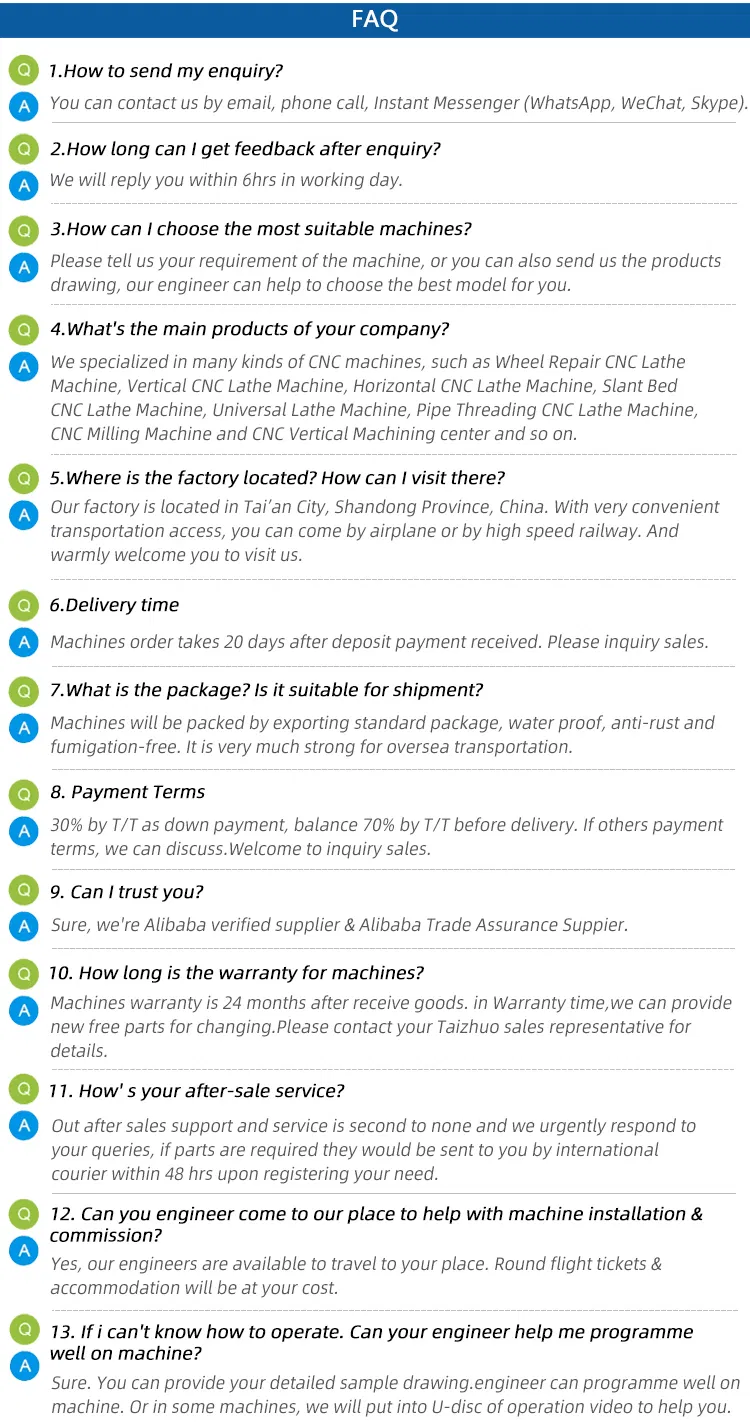 FAQ

Q
1.How to send my enquiry?

A
You can contact us by email, phone call, Instant Messenger (WhatsApp, WeChat, Skype).

Q
2.How long can I get feedback after enquiry?

A
We will reply you within 6hrs in working day.

Q
3.How can I choose the most suitable machines?

A
Please tell us your requirement of the machine, or you can also send us the products drawing, our engineer can help to choose the best model for you.

Q
4.What's the main products of your company?

A
We specialized in many kinds of CNC machines, such as Wheel Repair CNC Lathe Machine, Vertical CNC Lathe Machine, Horizontal CNC Lathe Machine, Slant Bed CNC Lathe Machine, Universal Lathe Machine, Pipe Threading CNC Lathe Machine, CNC Milling Machine and CNC Vertical Machining center and so on.

Q
5.Where is the factory located? How can I visit there?

A
Our factory is located in Tai'an City, Shandong Province, China. With very convenient transportation access, you can come by airplane or by high speed railway. And warmly welcome you to visit us.

Q
6.Delivery time

A
Machines order takes 20 days after deposit payment received. Please inquiry sales.

Q
7.What is the package? Is it suitable for shipment?

A
Machines will be packed by exporting standard package, water proof, anti-rust and fumigation-free. It is very much strong for oversea transportation.

Q
8. Payment Terms

A
30% by T/T as down payment, balance 70% by T/T before delivery. If others payment terms, we can discuss.Welcome to inquiry sales.

Q
9. Can I trust you?

A
Sure, we're Alibaba verified supplier & Alibaba Trade Assurance Suppier.

Q
10. How long is the warranty for machines?

A
Machines warranty is 24 months after receive goods. in Warranty time,we can provide new free parts for changing.Please contact your Taizhuo sales representative for details.

Q
11. How' s your after-sale service?

A
Out after sales support and service is second to none and we urgently respond to your queries, if parts are required they would be sent to you by international courier within 48 hrs upon registering your need.

Q
12. Can you engineer come to our place to help with machine installation & commission?

A
Yes, our engineers are available to travel to your place. Round flight tickets & accommodation will be at your cost.

Q
13. If i can't know how to operate. Can your engineer help me programme well on machine?

A
Sure. You can provide your detailed sample drawing.engineer can programme well on machine. Or in some machines, we will put into U-disc of operation video to help you.